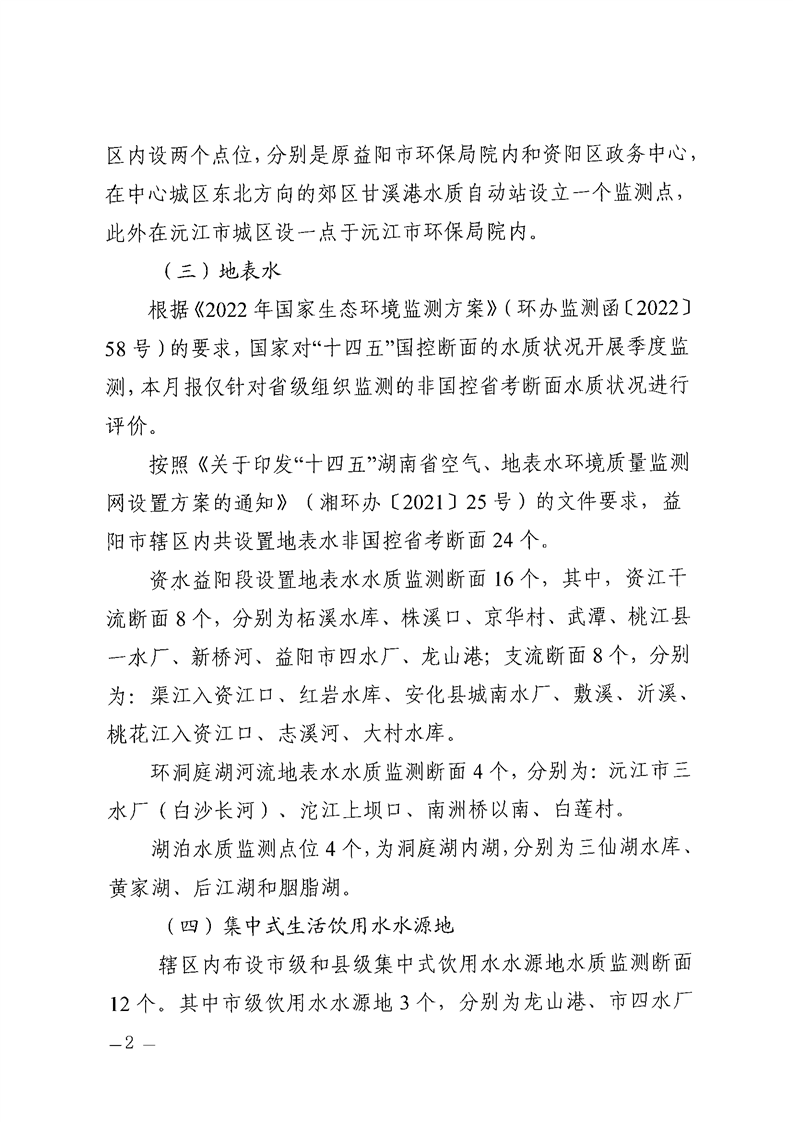 区内设两个点位，分别是原益阳市环保局院内和资阳区政务中心，在中心城区东北方向的郊区甘溪港水质自动站设立一个监测点，此外在沅江市城区设一点于沅江市环保局院内。

（三）地表水

根据《2022年国家生态环境监测方案》（环办监测函〔2022〕58号）的要求，国家对“十四五”国控断面的水质状况开展季度监测，本月报仅针对省级组织监测的非国控省考断面水质状况进行评价。

按照《关于印发“十四五”湖南省空气、地表水环境质量监测网设置方案的通知》（湘环办〔2021〕25号）的文件要求，益阳市辖区内共设置地表水非国控省考断面24个。

资水益阳段设置地表水水质监测断面16个，其中，资江干流断面8个，分别为柘溪水库、株溪口、京华村、武潭、桃江县一水厂、新桥河、益阳市四水厂、龙山港；支流断面8个，分别为：渠江入资江口、红岩水库、安化县城南水厂、敷溪、沂溪、桃花江入资江口、志溪河、大村水库。

环洞庭湖河流地表水水质监测断面4个，分别为：沅江市三水厂（白沙长河）、沱江上坝口、南洲桥以南、白莲村。

湖泊水质监测点位4个，为洞庭湖内湖，分别为三仙湖水库、黄家湖、后江湖和胭脂湖。

（四）集中式生活饮用水水源地

辖区内布设市级和县级集中式饮用水水源地水质监测断面12个。其中市级饮用水水源地3个，分别为龙山港、市四水厂

—2—